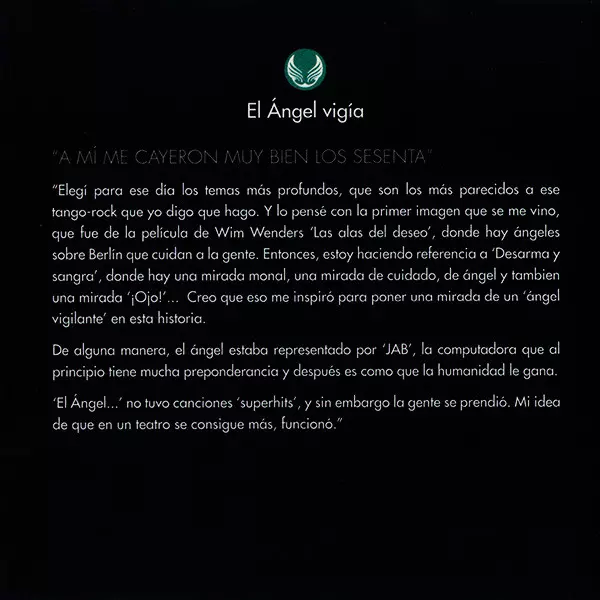 El Ángel vigía

"A MÍ ME CAYERON MUY BIEN LOS SESENTA"

"Elegí para ese día los temas más profundos, que son los más parecidos a ese tango-rock que yo digo que hago. Y lo pensé con la primer imagen que se me vino, que fue de la película de Wim Wenders 'Las alas del deseo', donde hay ángeles sobre Berlin que cuidan a la gente. Entonces, estoy haciendo referencia a 'Desarma y sangra', donde hay una mirada monal, una mirada de cuidado, de ángel y tambien una mirada '¡Ojo!'... Creo que eso me inspiró para poner una mirada de un 'ángel vigilante' en esta historia.

De alguna manera, el ángel estaba representado por 'JAB', la computadora que al principio tiene mucha preponderancia y después es como que la humanidad le gana.

'El Ángel...' no tuvo canciones 'superhits', y sin embargo la gente se prendió. Mi idea de que en un teatro se consigue más, funcionó."